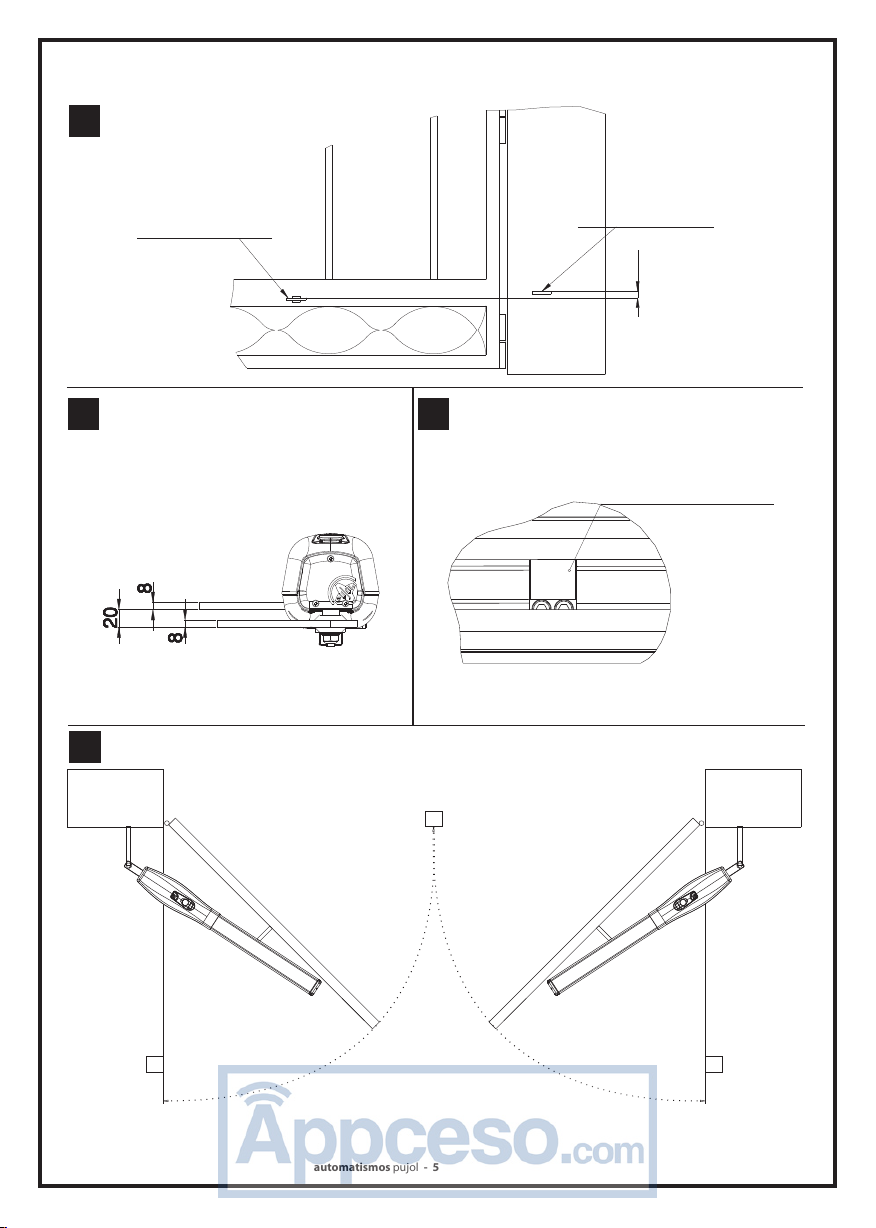 8

20

8

Appceso.com

automatismos pujol - 5